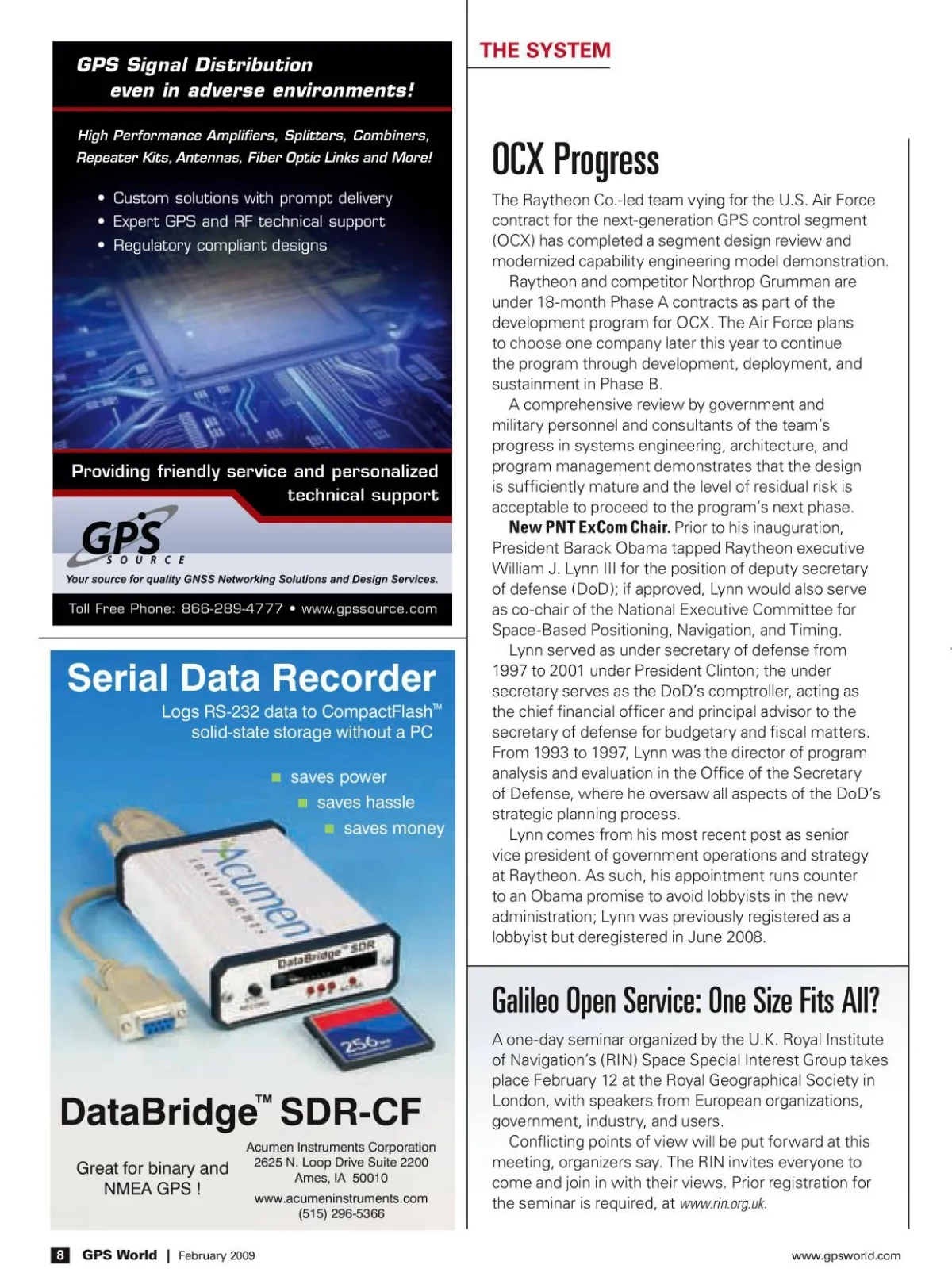 GPS Signal Distribution
even in adverse environments!

High Performance Amplifiers, Splitters, Combiners, Repeater Kits, Antennas, Fiber Optic Links and More!

• Custom solutions with prompt delivery
• Expert GPS and RF technical support
• Regulatory compliant designs

Providing friendly service and personalized technical support

GPS SOURCE
Your source for quality GNSS Networking Solutions and Design Services.

Toll Free Phone: 866-289-4777 • www.gpssource.com

Serial Data Recorder
Logs RS-232 data to CompactFlash™ solid-state storage without a PC

saves power
saves hassle
saves money

Acumen instruments
DataBridge™ SDR
256

DataBridge™ SDR-CF

Great for binary and NMEA GPS !

Acumen Instruments Corporation
2625 N. Loop Drive Suite 2200
Ames, IA 50010
www.acumeninstruments.com
(515) 296-5366

THE SYSTEM

OCX Progress

The Raytheon Co.-led team vying for the U.S. Air Force contract for the next-generation GPS control segment (OCX) has completed a segment design review and modernized capability engineering model demonstration.

Raytheon and competitor Northrop Grumman are under 18-month Phase A contracts as part of the development program for OCX. The Air Force plans to choose one company later this year to continue the program through development, deployment, and sustainment in Phase B.

A comprehensive review by government and military personnel and consultants of the team's progress in systems engineering, architecture, and program management demonstrates that the design is sufficiently mature and the level of residual risk is acceptable to proceed to the program's next phase.

New PNT ExCom Chair. Prior to his inauguration, President Barack Obama tapped Raytheon executive William J. Lynn III for the position of deputy secretary of defense (DoD); if approved, Lynn would also serve as co-chair of the National Executive Committee for Space-Based Positioning, Navigation, and Timing.

Lynn served as under secretary of defense from 1997 to 2001 under President Clinton; the under secretary serves as the DoD's comptroller, acting as the chief financial officer and principal advisor to the secretary of defense for budgetary and fiscal matters. From 1993 to 1997, Lynn was the director of program analysis and evaluation in the Office of the Secretary of Defense, where he oversaw all aspects of the DoD's strategic planning process.

Lynn comes from his most recent post as senior vice president of government operations and strategy at Raytheon. As such, his appointment runs counter to an Obama promise to avoid lobbyists in the new administration; Lynn was previously registered as a lobbyist but deregistered in June 2008.

Galileo Open Service: One Size Fits All?

A one-day seminar organized by the U.K. Royal Institute of Navigation's (RIN) Space Special Interest Group takes place February 12 at the Royal Geographical Society in London, with speakers from European organizations, government, industry, and users.

Conflicting points of view will be put forward at this meeting, organizers say. The RIN invites everyone to come and join in with their views. Prior registration for the seminar is required, at www.rin.org.uk.

8 GPS World | February 2009

www.gpsworld.com